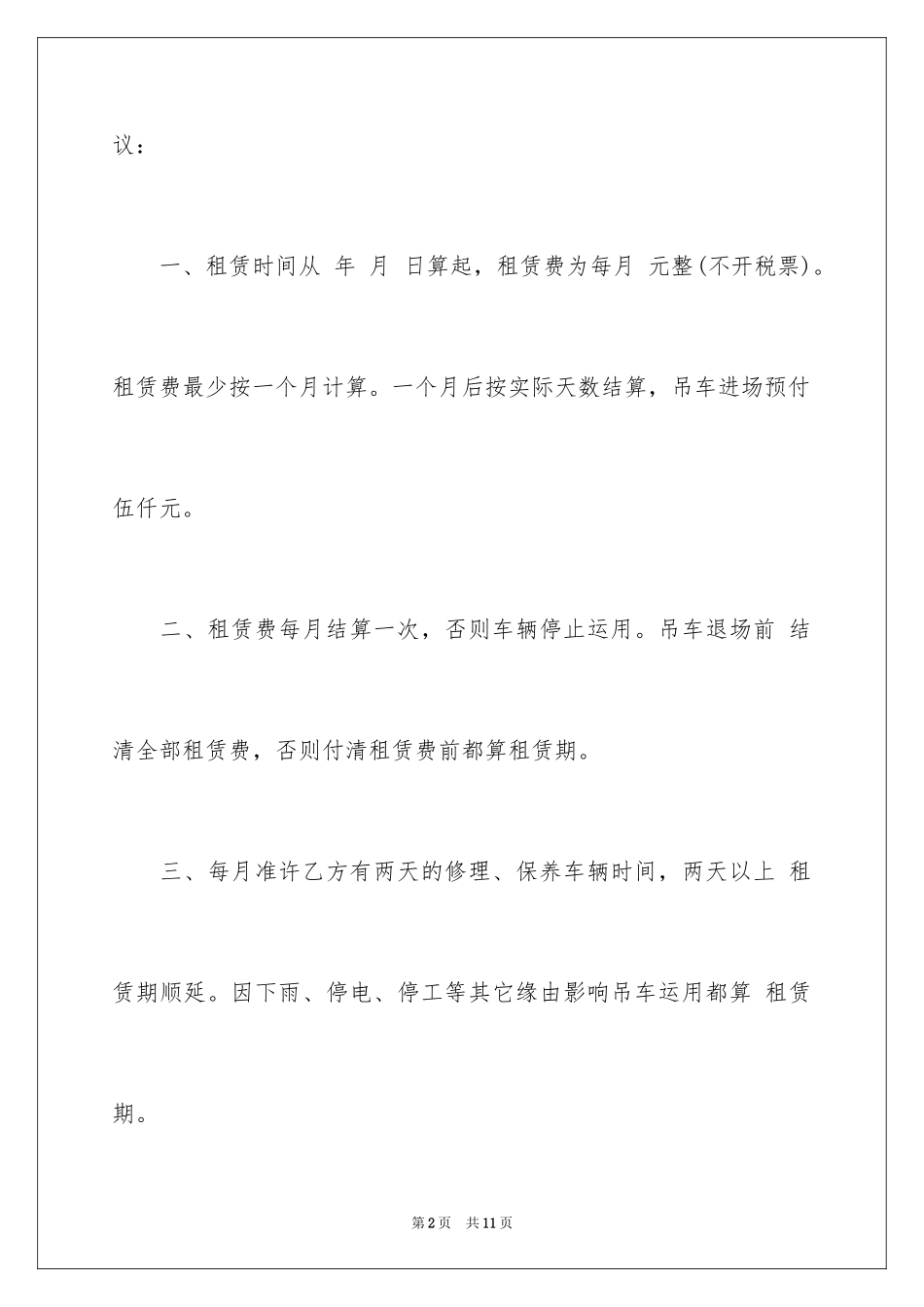 议：

一、租赁时间从 年 月 日算起，租赁费为每月 元整(不开税票)。租赁费最少按一个月计算。一个月后按实际天数结算，吊车进场预付伍仟元。

二、租赁费每月结算一次，否则车辆停止运用。吊车退场前 结清全部租赁费，否则付清租赁费前都算租赁期。

三、每月准许乙方有两天的修理、保养车辆时间，两天以上 租赁期顺延。因下雨、停电、停工等其它缘由影响吊车运用都算 租赁期。

第2页 共11页